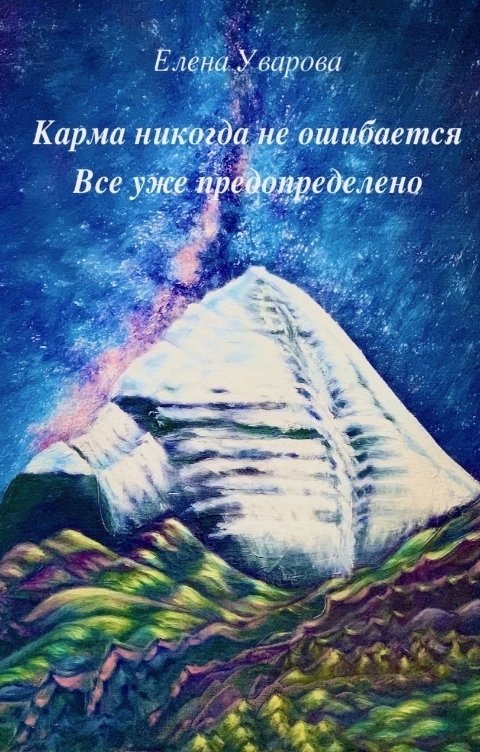 Елена Уварова

Карма никогда не ошибается
Все уже предопределено